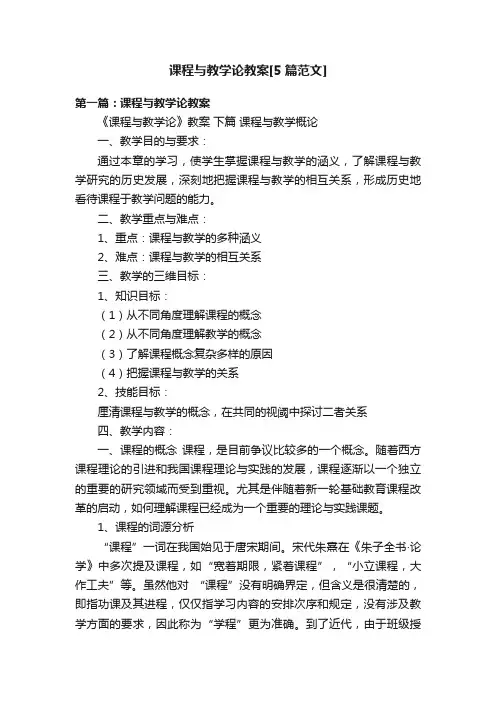 课程与教学论教案[5 篇范文]

第一篇：课程与教学论教案

《课程与教学论》教案 下篇 课程与教学概论

一、教学目的与要求：

通过本章的学习，使学生掌握课程与教学的涵义，了解课程与教学研究的历史发展，深刻地把握课程与教学的相互关系，形成历史地看待课程于教学问题的能力。

二、教学重点与难点：

1、重点：课程与教学的多种涵义

2、难点：课程与教学的相互关系

三、教学的三维目标：

1、知识目标：

（1）从不同角度理解课程的概念

（2）从不同角度理解教学的概念

（3）了解课程概念复杂多样的原因

（4）把握课程与教学的关系

2、技能目标：

厘清课程与教学的概念，在共同的视阈中探讨二者关系

四、教学内容：

一、课程的概念 课程，是目前争议比较多的一个概念。随着西方课程理论的引进和我国课程理论与实践的发展，课程逐渐以一个独立的重要的研究领域而受到重视。尤其是伴随着新一轮基础教育课程改革的启动，如何理解课程已经成为一个重要的理论与实践课题。

1、课程的词源分析

“课程”一词在我国始见于唐宋期间。宋代朱熹在《朱子全书·论学》中多次提及课程，如“宽着期限，紧着课程”，“小立课程，大作工夫”等。虽然他对 “课程”没有明确界定，但含义是很清楚的，即指功课及其进程，仅仅指学习内容的安排次序和规定，没有涉及教学方面的要求，因此称为“学程”更为准确。到了近代，由于班级授